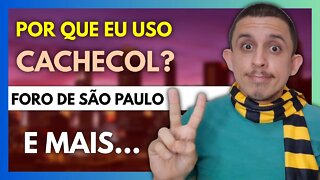 POR QUE EU USO
CACHECOL?

FORO DE SÃO PAULO

E MAIS...